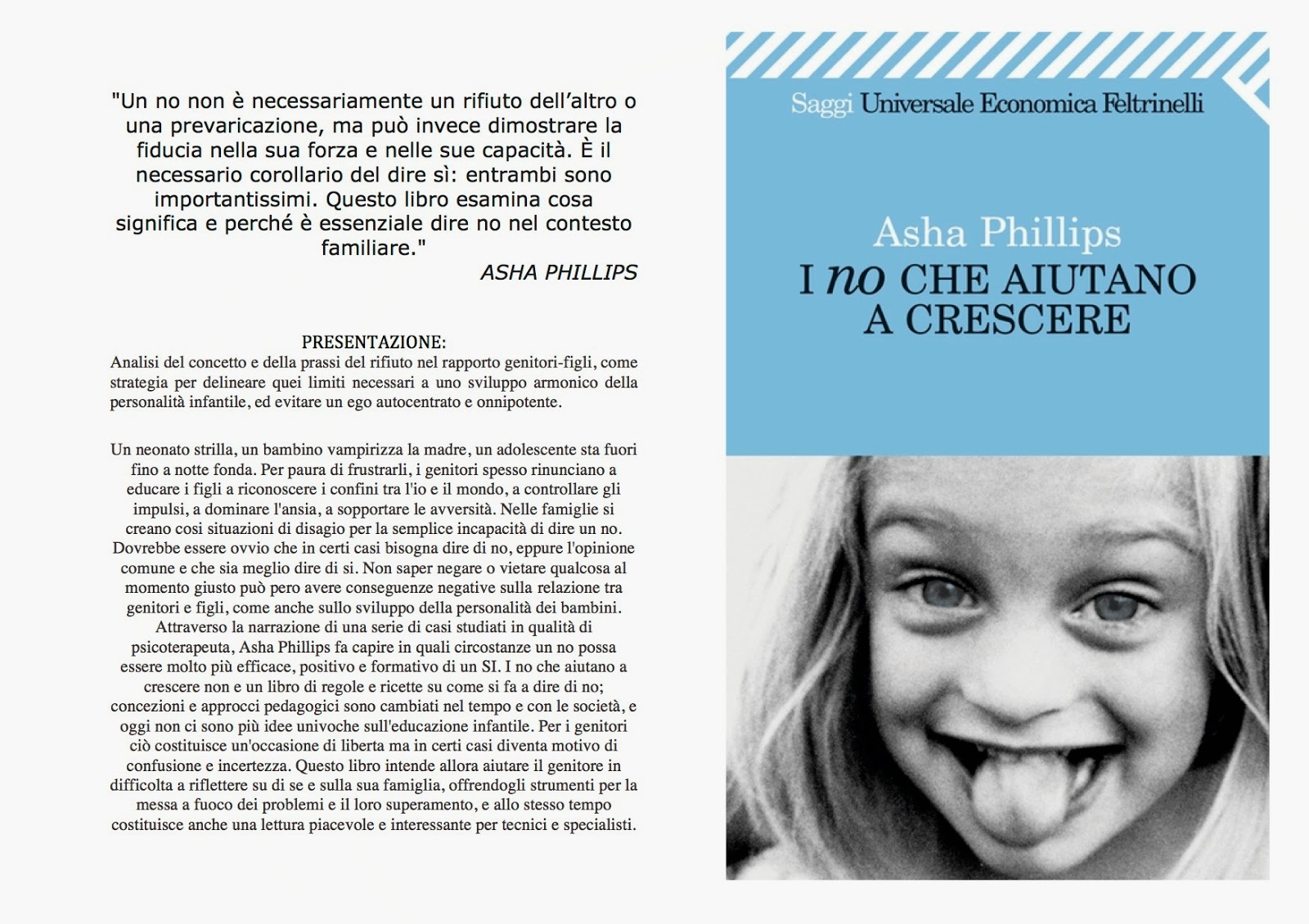 "Un no non è necessariamente un rifiuto dell'altro o una prevaricazione, ma può invece dimostrare la fiducia nella sua forza e nelle sue capacità. È il necessario corollario del dire sì: entrambi sono importantissimi. Questo libro esamina cosa significa e perché è essenziale dire no nel contesto familiare."
ASHA PHILLIPS

PRESENTAZIONE:
Analisi del concetto e della prassi del rifiuto nel rapporto genitori-figli, come strategia per delineare quei limiti necessari a uno sviluppo armonico della personalità infantile, ed evitare un ego autocentrato e onnipotente.

Un neonato strilla, un bambino vampirizza la madre, un adolescente sta fuori fino a notte fonda. Per paura di frustrarli, i genitori spesso rinunciano a educare i figli a riconoscere i confini tra l'io e il mondo, a controllare gli impulsi, a dominare l'ansia, a sopportare le avversità. Nelle famiglie si creano cosi situazioni di disagio per la semplice incapacità di dire un no. Dovrebbe essere ovvio che in certi casi bisogna dire di no, eppure l'opinione comune e che sia meglio dire di si. Non saper negare o vietare qualcosa al momento giusto può pero avere conseguenze negative sulla relazione tra genitori e figli, come anche sullo sviluppo della personalità dei bambini. Attraverso la narrazione di una serie di casi studiati in qualità di psicoterapeuta, Asha Phillips fa capire in quali circostanze un no possa essere molto più efficace, positivo e formativo di un SI. I no che aiutano a crescere non e un libro di regole e ricette su come si fa a dire di no; concezioni e approcci pedagogici sono cambiati nel tempo e con le società, e oggi non ci sono più idee univoche sull'educazione infantile. Per i genitori ciò costituisce un'occasione di liberta ma in certi casi diventa motivo di confusione e incertezza. Questo libro intende allora aiutare il genitore in difficolta a riflettere su di se e sulla sua famiglia, offrendogli strumenti per la messa a fuoco dei problemi e il loro superamento, e allo stesso tempo costituisce anche una lettura piacevole e interessante per tecnici e specialisti.

Saggi Universale Economica Feltrinelli

Asha Phillips
I no CHE AIUTANO A CRESCERE